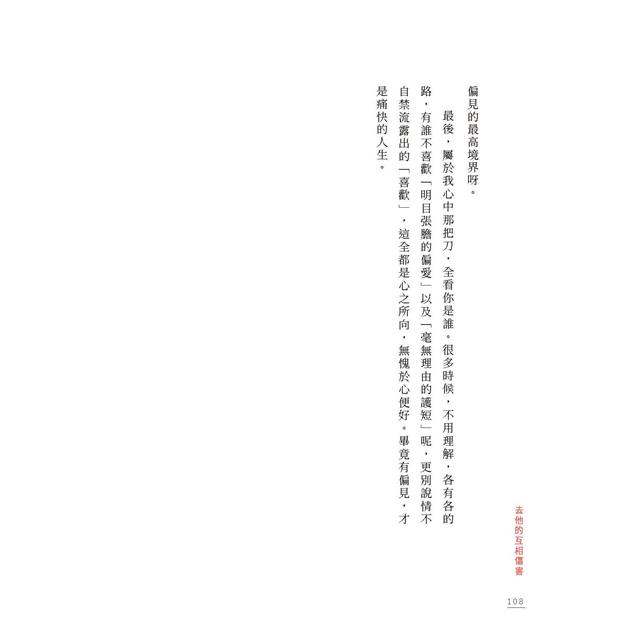 偏見的最高境界呀。

最後，屬於我心中那把刀，全看你是誰。很多時候，不用理解，各有各的路，有誰不喜歡「明目張膽的偏愛」以及「毫無理由的護短」呢，更別說情不自禁流露出的「喜歡」，這全都是心之所向，無愧於心便好。畢竟有偏見，才是痛快的人生。

去他的互相傷害

108